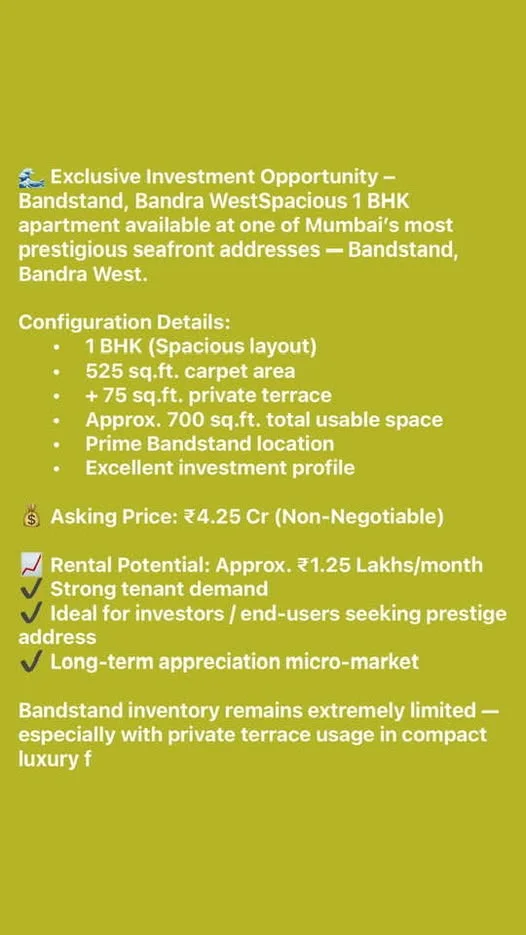 🌊 Exclusive Investment Opportunity – Bandstand, Bandra WestSpacious 1 BHK apartment available at one of Mumbai's most prestigious seafront addresses — Bandstand, Bandra West.

Configuration Details:
• 1 BHK (Spacious layout)
• 525 sq.ft. carpet area
• + 75 sq.ft. private terrace
• Approx. 700 sq.ft. total usable space
• Prime Bandstand location
• Excellent investment profile

💰 Asking Price: ₹4.25 Cr (Non-Negotiable)

📈 Rental Potential: Approx. ₹1.25 Lakhs/month
✔️ Strong tenant demand
✔️ Ideal for investors / end-users seeking prestige address
✔️ Long-term appreciation micro-market

Bandstand inventory remains extremely limited — especially with private terrace usage in compact luxury f